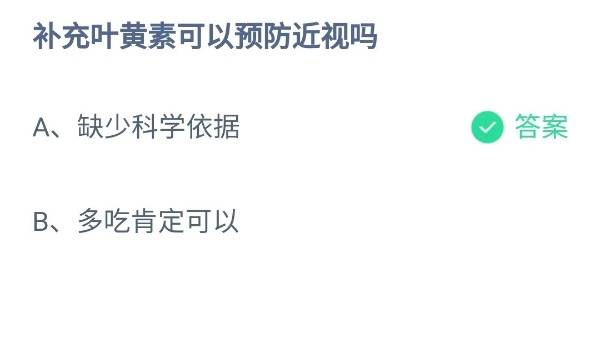 补充叶黄素可以预防近视吗

A、缺少科学依据

答案

B、多吃肯定可以